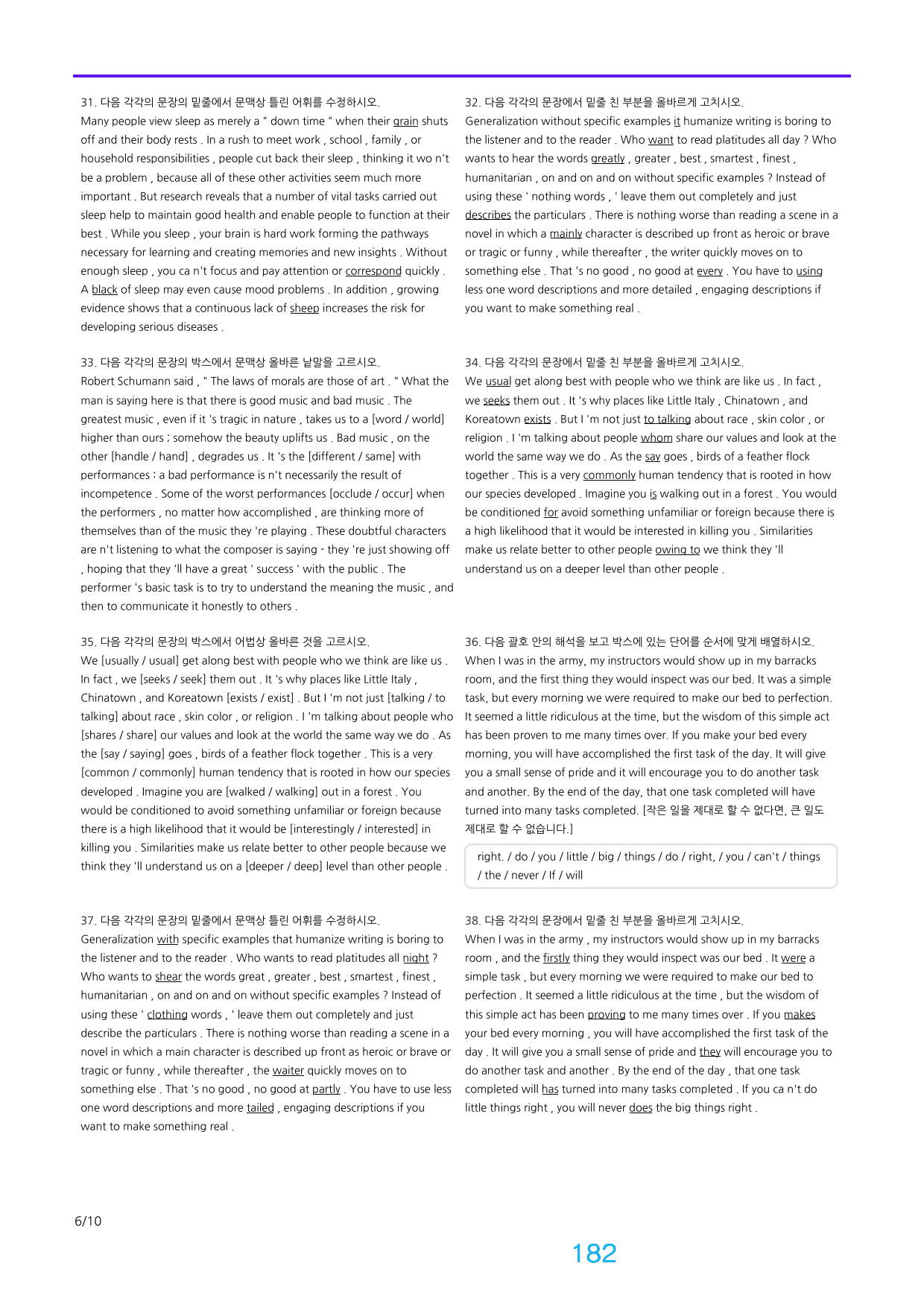 31. 다음 각각의 문장의 밑줄에서 문맥상 틀린 어휘를 수정하시오.
Many people view sleep as merely a " down time " when their grain shuts off and their body rests . In a rush to meet work , school , family , or household responsibilities , people cut back their sleep , thinking it wo n't be a problem , because all of these other activities seem much more important . But research reveals that a number of vital tasks carried out sleep help to maintain good health and enable people to function at their best . While you sleep , your brain is hard work forming the pathways necessary for learning and creating memories and new insights . Without enough sleep , you ca n't focus and pay attention or correspond quickly . A black of sleep may even cause mood problems . In addition , growing evidence shows that a continuous lack of sheep increases the risk for developing serious diseases .

33. 다음 각각의 문장의 박스에서 문맥상 올바른 낱말을 고르시오.
Robert Schumann said , " The laws of morals are those of art . " What the man is saying here is that there is good music and bad music . The greatest music , even if it 's tragic in nature , takes us to a [word / world] higher than ours ; somehow the beauty uplifts us . Bad music , on the other [handle / hand] , degrades us . It 's the [different / same] with performances : a bad performance is n't necessarily the result of incompetence . Some of the worst performances [occlude / occur] when the performers , no matter how accomplished , are thinking more of themselves than of the music they 're playing . These doubtful characters are n't listening to what the composer is saying - they 're just showing off , hoping that they 'll have a great ' success ' with the public . The performer 's basic task is to try to understand the meaning the music , and then to communicate it honestly to others .

35. 다음 각각의 문장의 박스에서 어법상 올바른 것을 고르시오.
We [usually / usual] get along best with people who we think are like us . In fact , we [seeks / seek] them out . It 's why places like Little Italy , Chinatown , and Koreatown [exists / exist] . But I 'm not just [talking / to talking] about race , skin color , or religion . I 'm talking about people who [shares / share] our values and look at the world the same way we do . As the [say / saying] goes , birds of a feather flock together . This is a very [common / commonly] human tendency that is rooted in how our species developed . Imagine you are [walked / walking] out in a forest . You would be conditioned to avoid something unfamiliar or foreign because there is a high likelihood that it would be [interestingly / interested] in killing you . Similarities make us relate better to other people because we think they 'll understand us on a [deeper / deep] level than other people .

37. 다음 각각의 문장의 밑줄에서 문맥상 틀린 어휘를 수정하시오.
Generalization with specific examples that humanize writing is boring to the listener and to the reader . Who wants to read platitudes all night ? Who wants to shear the words great , greater , best , smartest , finest , humanitarian , on and on and on without specific examples ? Instead of using these ' clothing words , ' leave them out completely and just describe the particulars . There is nothing worse than reading a scene in a novel in which a main character is described up front as heroic or brave or tragic or funny , while thereafter , the waiter quickly moves on to something else . That 's no good , no good at partly . You have to use less one word descriptions and more tailed , engaging descriptions if you want to make something real .

32. 다음 각각의 문장에서 밑줄 친 부분을 올바르게 고치시오.
Generalization without specific examples it humanize writing is boring to the listener and to the reader . Who want to read platitudes all day ? Who wants to hear the words greatly , greater , best , smartest , finest , humanitarian , on and on and on without specific examples ? Instead of using these ' nothing words , ' leave them out completely and just describes the particulars . There is nothing worse than reading a scene in a novel in which a mainly character is described up front as heroic or brave or tragic or funny , while thereafter , the writer quickly moves on to something else . That 's no good , no good at every . You have to using less one word descriptions and more detailed , engaging descriptions if you want to make something real .

34. 다음 각각의 문장에서 밑줄 친 부분을 올바르게 고치시오.
We usual get along best with people who we think are like us . In fact , we seeks them out . It 's why places like Little Italy , Chinatown , and Koreatown exists . But I 'm not just to talking about race , skin color , or religion . I 'm talking about people whom share our values and look at the world the same way we do . As the say goes , birds of a feather flock together . This is a very commonly human tendency that is rooted in how our species developed . Imagine you is walking out in a forest . You would be conditioned for avoid something unfamiliar or foreign because there is a high likelihood that it would be interested in killing you . Similarities make us relate better to other people owing to we think they 'll understand us on a deeper level than other people .

36. 다음 괄호 안의 해석을 보고 박스에 있는 단어를 순서에 맞게 배열하시오.
When I was in the army, my instructors would show up in my barracks room, and the first thing they would inspect was our bed. It was a simple task, but every morning we were required to make our bed to perfection. It seemed a little ridiculous at the time, but the wisdom of this simple act has been proven to me many times over. If you make your bed every morning, you will have accomplished the first task of the day. It will give you a small sense of pride and it will encourage you to do another task and another. By the end of the day, that one task completed will have turned into many tasks completed. [작은 일을 제대로 할 수 없다면, 큰 일도 제대로 할 수 없습니다.]

right. / do / you / little / big / things / do / right, / you / can't / things / the / never / If / will

38. 다음 각각의 문장에서 밑줄 친 부분을 올바르게 고치시오.
When I was in the army , my instructors would show up in my barracks room , and the firstly thing they would inspect was our bed . It were a simple task , but every morning we were required to make our bed to perfection . It seemed a little ridiculous at the time , but the wisdom of this simple act has been proving to me many times over . If you makes your bed every morning , you will have accomplished the first task of the day . It will give you a small sense of pride and they will encourage you to do another task and another . By the end of the day , that one task completed will has turned into many tasks completed . If you ca n't do little things right , you will never does the big things right .

6/10

182